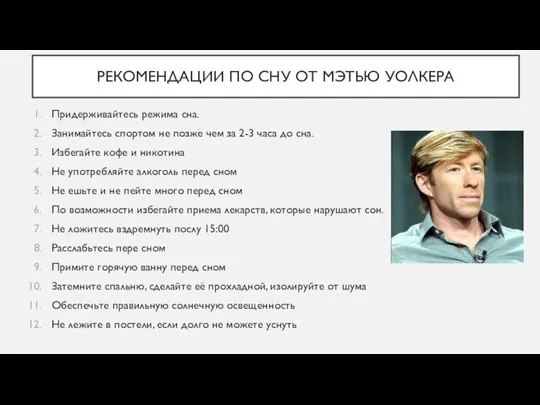 РЕКОМЕНДАЦИИ ПО СНУ ОТ МЭТЬЮ УОЛКЕРА

1. Придерживайтесь режима сна.
2. Занимайтесь спортом не позже чем за 2-3 часа до сна.
3. Избегайте кофе и никотина
4. Не употребляйте алкоголь перед сном
5. Не ешьте и не пейте много перед сном
6. По возможности избегайте приема лекарств, которые нарушают сон.
7. Не ложитесь вздремнуть послу 15:00
8. Расслабьтесь пере сном
9. Примите горячую ванну перед сном
10. Затемните спальню, сделайте её прохладной, изолируйте от шума
11. Обеспечьте правильную солнечную освещенность
12. Не лежите в постели, если долго не можете уснуть